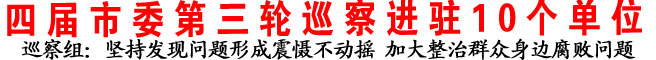 四届市委第三轮巡察进驻10个单位

巡察组：坚持发现问题形成震慑不动摇 加大整治群众身边腐败问题